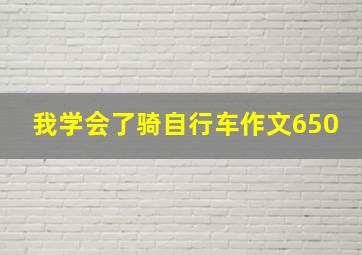 我学会了骑自行车作文650